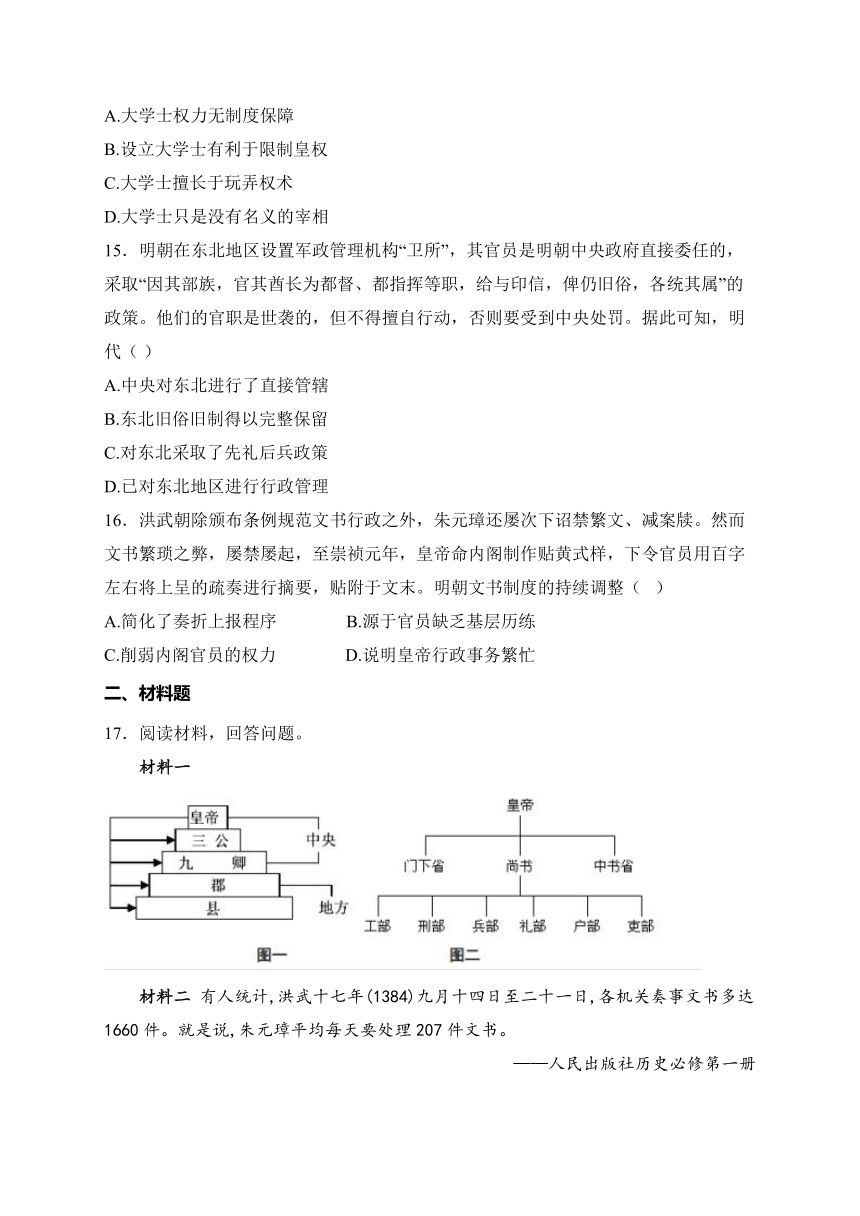 A.大学士权力无制度保障

B.设立大学士有利于限制皇权

C.大学士擅长于玩弄权术

D.大学士只是没有名义的宰相

15．明朝在东北地区设置军政管理机构“卫所”，其官员是明朝中央政府直接委任的，采取“因其部族，官其酋长为都督、都指挥等职，给与印信，俾仍旧俗，各统其属”的政策。他们的官职是世袭的，但不得擅自行动，否则要受到中央处罚。据此可知，明代（ ）

A.中央对东北进行了直接管辖

B.东北旧俗旧制得以完整保留

C.对东北采取了先礼后兵政策

D.已对东北地区进行行政管理

16．洪武朝除颁布条例规范文书行政之外，朱元璋还屡次下诏禁繁文、减案牍。然而文书繁琐之弊，屡禁屡起，至崇祯元年，皇帝命内阁制作贴黄式样，下令官员用百字左右将上呈的疏奏进行摘要，贴附于文末。明朝文书制度的持续调整（ ）

A.简化了奏折上报程序　　B.源于官员缺乏基层历练

C.削弱内阁官员的权力　　D.说明皇帝行政事务繁忙

二、材料题

17．阅读材料，回答问题。

材料一

皇帝
三 公
九 卿
郡
县
中央
地方
图一

皇帝
门下省
尚书
中书省
工部
刑部
兵部
礼部
户部
吏部
图二

材料二 有人统计，洪武十七年(1384)九月十四日至二十一日，各机关奏事文书多达1660件。就是说，朱元璋平均每天要处理207件文书。

——人民出版社历史必修第一册